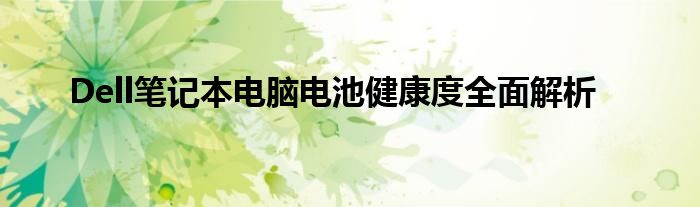 Dell笔记本电脑电池健康度全面解析